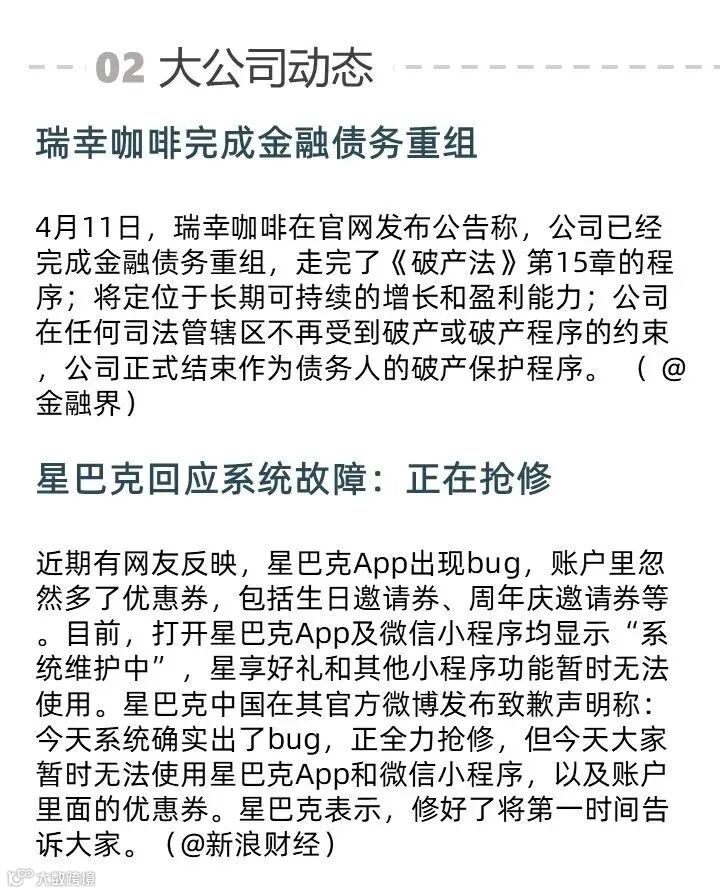 02 大公司动态

瑞幸咖啡完成金融债务重组

4月11日，瑞幸咖啡在官网发布公告称，公司已经完成金融债务重组，走完了《破产法》第15章的程序；将定位于长期可持续的增长和盈利能力；公司在任何司法管辖区不再受到破产或破产程序的约束，公司正式结束作为债务人的破产保护程序。（@金融界）

星巴克回应系统故障：正在抢修

近期有网友反映，星巴克App出现bug，账户里忽然多了优惠券，包括生日邀请券、周年庆邀请券等。目前，打开星巴克App及微信小程序均显示“系统维护中”，星享好礼和其他小程序功能暂时无法使用。星巴克中国在其官方微博发布致歉声明称：今天系统确实出了bug，正全力抢修，但今天大家暂时无法使用星巴克App和微信小程序，以及账户里面的优惠券。星巴克表示，修好了将第一时间告诉大家。（@新浪财经）

大数跨境